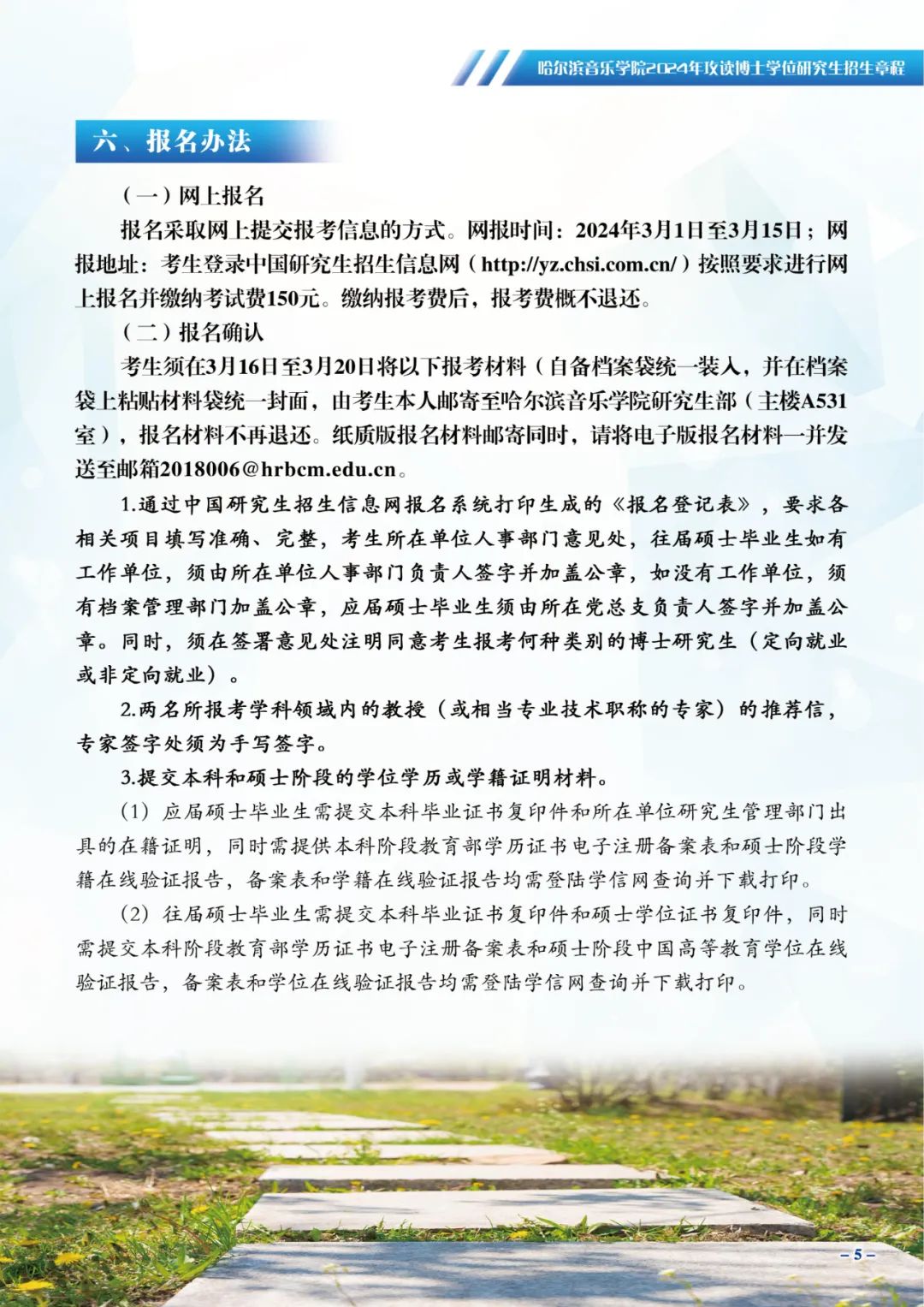 哈尔滨音乐学院2024年攻读博士学位研究生招生章程

六、报名办法

（一）网上报名

报名采取网上提交报考信息的方式。网报时间：2024年3月1日至3月15日；网报地址：考生登录中国研究生招生信息网（http://yz.chsi.com.cn/）按照要求进行网上报名并缴纳考试费150元。缴纳报考费后，报考费概不退还。

（二）报名确认

考生须在3月16日至3月20日将以下报考材料（自备档案袋统一装入，并在档案袋上粘贴材料袋统一封面，由考生本人邮寄至哈尔滨音乐学院研究生部（主楼A531室），报名材料不再退还。纸质版报名材料邮寄同时，请将电子版报名材料一并发送至邮箱2018006@hrbcm.edu.cn。

1.通过中国研究生招生信息网报名系统打印生成的《报名登记表》，要求各相关项目填写准确、完整，考生所在单位人事部门意见处，往届硕士毕业生如有工作单位，须由所在单位人事部门负责人签字并加盖公章，如没有工作单位，须有档案管理部门加盖公章，应届硕士毕业生须由所在党总支负责人签字并加盖公章。同时，须在签署意见处注明同意考生报考何种类别的博士研究生（定向就业或非定向就业）。

2.两名所报考学科领域内的教授（或相当专业技术职称的专家）的推荐信，专家签字处须为手写签字。

3.提交本科和硕士阶段的学位学历或学籍证明材料。

（1）应届硕士毕业生需提交本科毕业证书复印件和所在单位研究生管理部门出具的在籍证明，同时需提供本科阶段教育部学历证书电子注册备案表和硕士阶段学籍在线验证报告，备案表和学籍在线验证报告均需登陆学信网查询并下载打印。

（2）往届硕士毕业生需提交本科毕业证书复印件和硕士学位证书复印件，同时需提交本科阶段教育部学历证书电子注册备案表和硕士阶段中国高等教育学位在线验证报告，备案表和学位在线验证报告均需登陆学信网查询并下载打印。

– 5 –